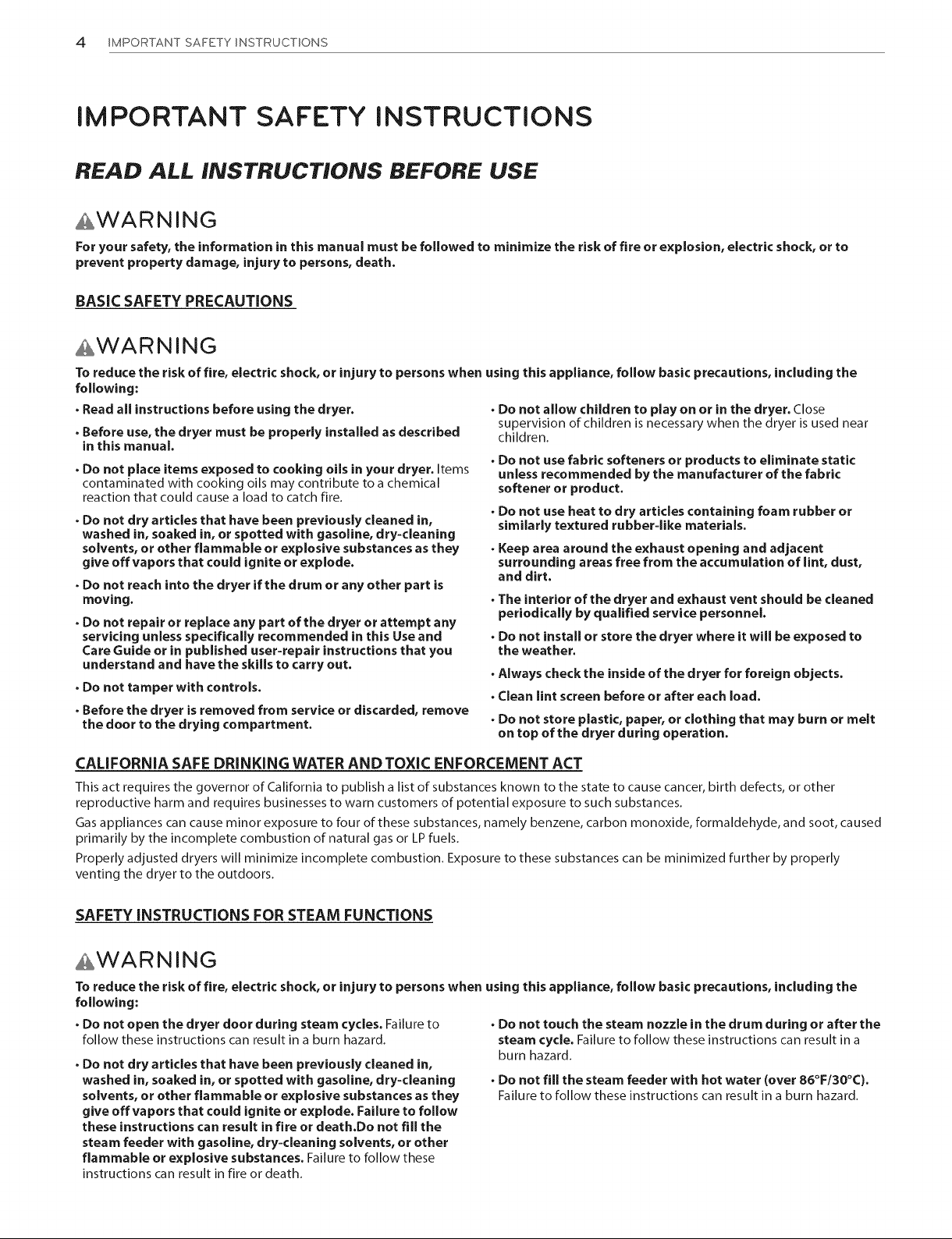 4 IMPORTANT SAFETY INSTRUCTIONS

IMPORTANT SAFETY INSTRUCTIONS

READ ALL INSTRUCTIONS BEFORE USE

WARNING

For your safety, the information in this manual must be followed to minimize the risk of fire or explosion, electric shock, or to prevent property damage, injury to persons, death.

BASIC SAFETY PRECAUTIONS

WARNING

To reduce the risk of fire, electric shock, or injury to persons when using this appliance, follow basic precautions, including the following:

• Read all instructions before using the dryer.

• Before use, the dryer must be properly installed as described in this manual.

• Do not place items exposed to cooking oils in your dryer. Items contaminated with cooking oils may contribute to a chemical reaction that could cause a load to catch fire.

• Do not dry articles that have been previously cleaned in, washed in, soaked in, or spotted with gasoline, dry-cleaning solvents, or other flammable or explosive substances as they give off vapors that could ignite or explode.

• Do not reach into the dryer if the drum or any other part is moving.

• Do not repair or replace any part of the dryer or attempt any servicing unless specifically recommended in this Use and Care Guide or in published user-repair instructions that you understand and have the skills to carry out.

• Do not tamper with controls.

• Before the dryer is removed from service or discarded, remove the door to the drying compartment.

• Do not allow children to play on or in the dryer. Close supervision of children is necessary when the dryer is used near children.

• Do not use fabric softeners or products to eliminate static unless recommended by the manufacturer of the fabric softener or product.

• Do not use heat to dry articles containing foam rubber or similarly textured rubber-like materials.

• Keep area around the exhaust opening and adjacent surrounding areas free from the accumulation of lint, dust, and dirt.

• The interior of the dryer and exhaust vent should be cleaned periodically by qualified service personnel.

• Do not install or store the dryer where it will be exposed to the weather.

• Always check the inside of the dryer for foreign objects.

• Clean lint screen before or after each load.

• Do not store plastic, paper, or clothing that may burn or melt on top of the dryer during operation.

CALIFORNIA SAFE DRINKING WATER AND TOXIC ENFORCEMENT ACT

This act requires the governor of California to publish a list of substances known to the state to cause cancer, birth defects, or other reproductive harm and requires businesses to warn customers of potential exposure to such substances.

Gas appliances can cause minor exposure to four of these substances, namely benzene, carbon monoxide, formaldehyde, and soot, caused primarily by the incomplete combustion of natural gas or LP fuels.

Properly adjusted dryers will minimize incomplete combustion. Exposure to these substances can be minimized further by properly venting the dryer to the outdoors.

SAFETY INSTRUCTIONS FOR STEAM FUNCTIONS

WARNING

To reduce the risk of fire, electric shock, or injury to persons when using this appliance, follow basic precautions, including the following:

• Do not open the dryer door during steam cycles. Failure to follow these instructions can result in a burn hazard.

• Do not dry articles that have been previously cleaned in, washed in, soaked in, or spotted with gasoline, dry-cleaning solvents, or other flammable or explosive substances as they give off vapors that could ignite or explode. Failure to follow these instructions can result in fire or death.Do not fill the steam feeder with gasoline, dry-cleaning solvents, or other flammable or explosive substances. Failure to follow these instructions can result in fire or death.

• Do not touch the steam nozzle in the drum during or after the steam cycle. Failure to follow these instructions can result in a burn hazard.

• Do not fill the steam feeder with hot water (over 86°F/30°C). Failure to follow these instructions can result in a burn hazard.